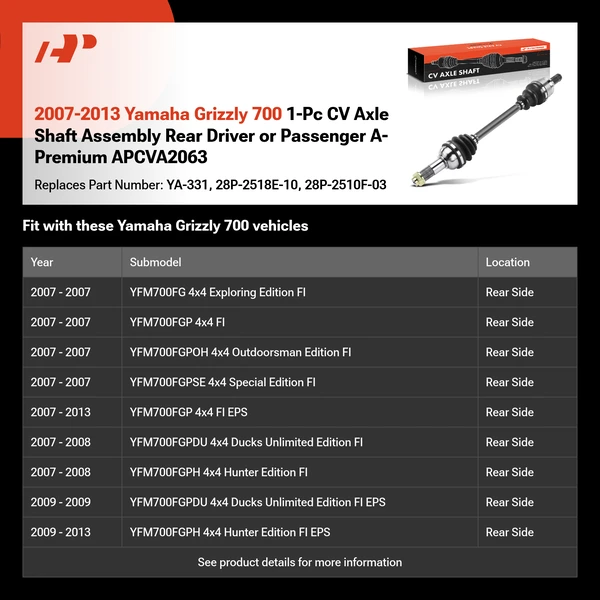 CV AXLE SHAFT

2007-2013 Yamaha Grizzly 700 1-Pc CV Axle Shaft Assembly Rear Driver or Passenger A-Premium APCVA2063

Replaces Part Number: YA-331, 28P-2518E-10, 28P-2510F-03

Fit with these Yamaha Grizzly 700 vehicles

| Year | Submodel | Location |
|---|---|---|
| 2007 - 2007 | YFM700FG 4x4 Exploring Edition FI | Rear Side |
| 2007 - 2007 | YFM700FGP 4x4 FI | Rear Side |
| 2007 - 2007 | YFM700FGPOH 4x4 Outdoorsman Edition FI | Rear Side |
| 2007 - 2007 | YFM700FGPSE 4x4 Special Edition FI | Rear Side |
| 2007 - 2013 | YFM700FGP 4x4 FI EPS | Rear Side |
| 2007 - 2008 | YFM700FGPDU 4x4 Ducks Unlimited Edition FI | Rear Side |
| 2007 - 2008 | YFM700FGPH 4x4 Hunter Edition FI | Rear Side |
| 2009 - 2009 | YFM700FGPDU 4x4 Ducks Unlimited Edition FI EPS | Rear Side |
| 2009 - 2013 | YFM700FGPH 4x4 Hunter Edition FI EPS | Rear Side |

See product details for more information